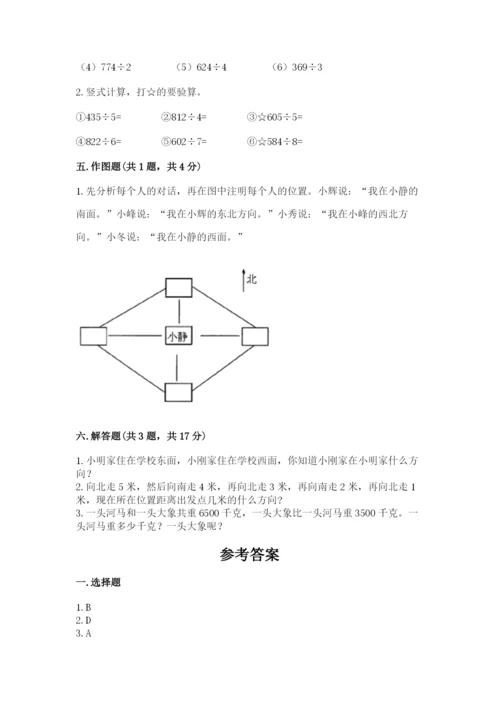 （4）774÷2　　（5）624÷4　　（6）369÷3

2. 竖式计算，打☆的要验算。

①435÷5=　　②812÷4=　　③☆605÷5=

④822÷6=　　⑤602÷7=　　⑥☆584÷8=

五. 作图题（共 1 题，共 4 分）

1. 先分析每个人的对话，再在图中注明每个人的位置。小辉说：“我在小静的南面。”小峰说：“我在小辉的东北方向。”小秀说：“我在小峰的西北方向。”小冬说：“我在小静的西面。”

北

小静

六. 解答题（共 3 题，共 17 分）

1. 小明家住在学校东面，小刚家住在学校西面，你知道小刚家在小明家什么方向？
2. 向北走 5 米，然后向南走 4 米，再向北走 3 米，再向南走 2 米，再向北走 1 米，现在所在位置距离出发点几米的什么方向？
3. 一头河马和一头大象共重 6500 千克，一头大象比一头河马重 3500 千克。一头河马重多少千克？一头大象呢？

参考答案

一. 选择题

1. B
2. D
3. A